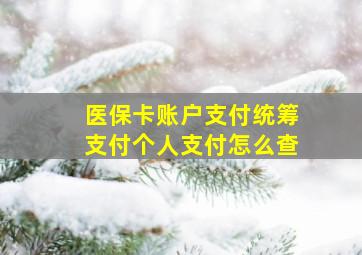 医保卡账户支付统筹支付个人支付怎么查